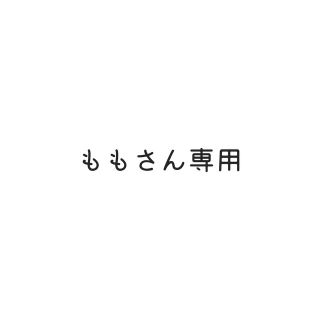 ももさん専用